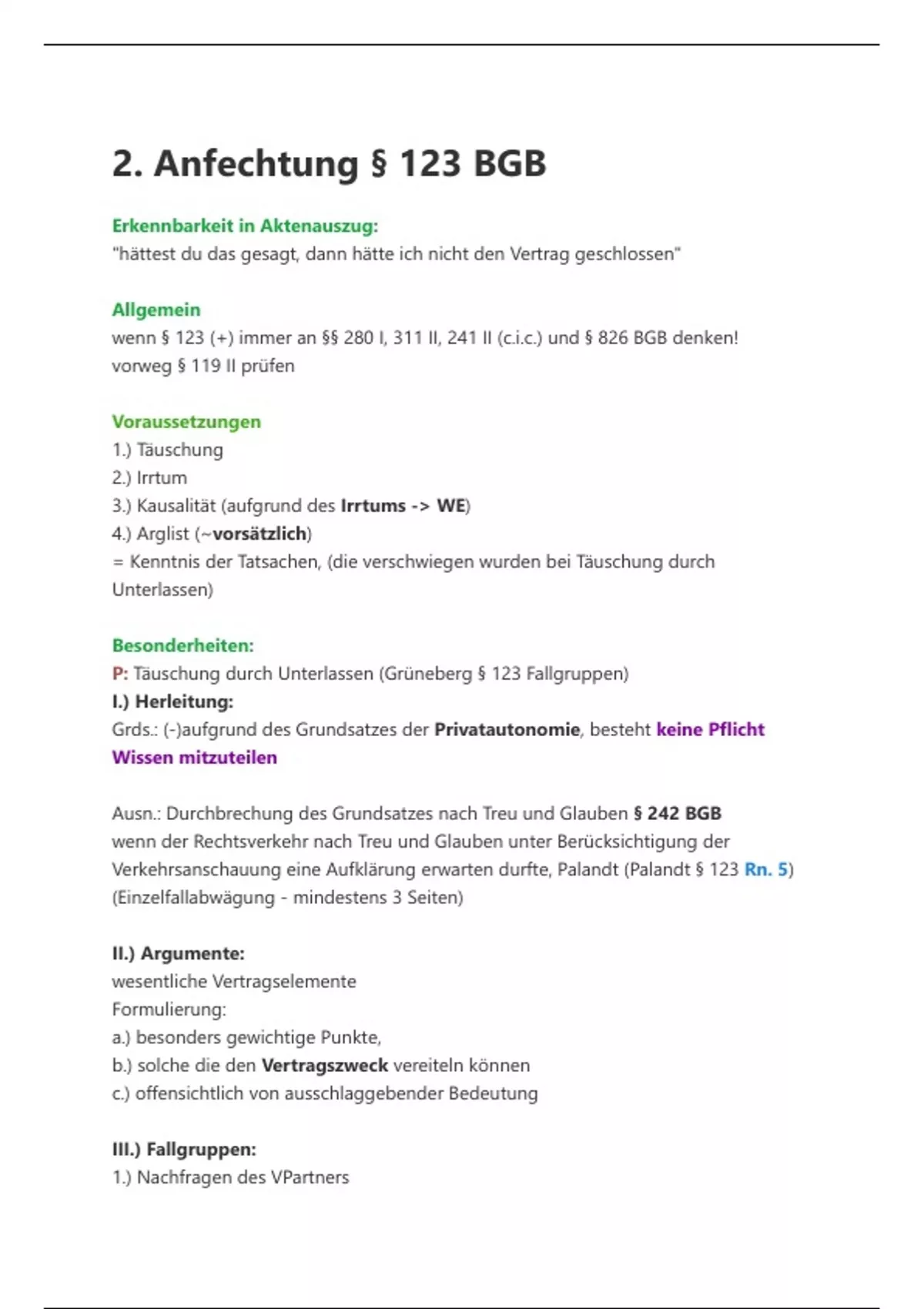 2. Anfechtung § 123 BGB

Erkennbarkeit in Aktenauszug:
"hättest du das gesagt, dann hätte ich nicht den Vertrag geschlossen"

Allgemein
wenn § 123 (+) immer an §§ 280 I, 311 II, 241 II (c.i.c.) und § 826 BGB denken!
vorweg § 119 II prüfen

Voraussetzungen
1.) Täuschung
2.) Irrtum
3.) Kausalität (aufgrund des Irrtums -> WE)
4.) Arglist (~vorsätzlich)
= Kenntnis der Tatsachen, (die verschwiegen wurden bei Täuschung durch Unterlassen)

Besonderheiten:
P: Täuschung durch Unterlassen (Grüneberg § 123 Fallgruppen)
I.) Herleitung:
Grds.: (-)aufgrund des Grundsatzes der Privatautonomie, besteht keine Pflicht Wissen mitzuteilen

Ausn.: Durchbrechung des Grundsatzes nach Treu und Glauben § 242 BGB
wenn der Rechtsverkehr nach Treu und Glauben unter Berücksichtigung der Verkehrsanschauung eine Aufklärung erwarten durfte, Palandt (Palandt § 123 Rn. 5)
(Einzelfallabwägung - mindestens 3 Seiten)

II.) Argumente:
wesentliche Vertragselemente
Formulierung:
a.) besonders gewichtige Punkte,
b.) solche die den Vertragszweck vereiteln können
c.) offensichtlich von ausschlaggebender Bedeutung

III.) Fallgruppen:
1.) Nachfragen des VPartners